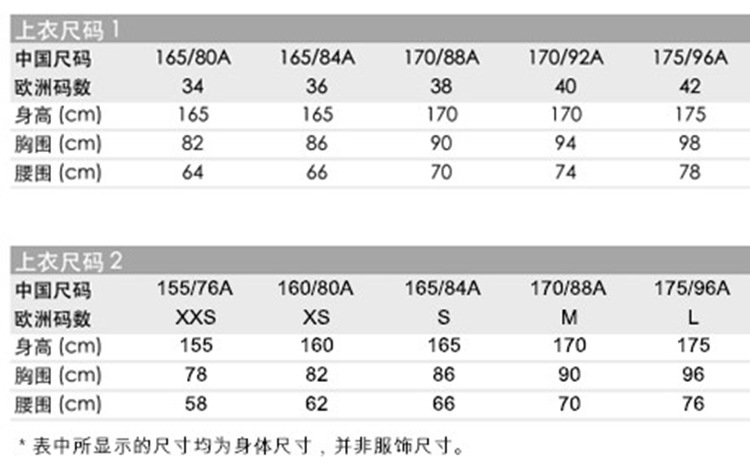 上衣尺码 1

| 中国尺码 | 165/80A | 165/84A | 170/88A | 170/92A | 175/96A |
|---|---|---|---|---|---|
| 欧洲码数 | 34 | 36 | 38 | 40 | 42 |
| 身高 (cm) | 165 | 165 | 170 | 170 | 175 |
| 胸围 (cm) | 82 | 86 | 90 | 94 | 98 |
| 腰围 (cm) | 64 | 66 | 70 | 74 | 78 |

上衣尺码 2

| 中国尺码 | 155/76A | 160/80A | 165/84A | 170/88A | 175/96A |
|---|---|---|---|---|---|
| 欧洲码数 | XXS | XS | S | M | L |
| 身高 (cm) | 155 | 160 | 165 | 170 | 175 |
| 胸围 (cm) | 78 | 82 | 86 | 90 | 96 |
| 腰围 (cm) | 58 | 62 | 66 | 70 | 76 |

* 表中所显示的尺寸均为身体尺寸，并非服饰尺寸。